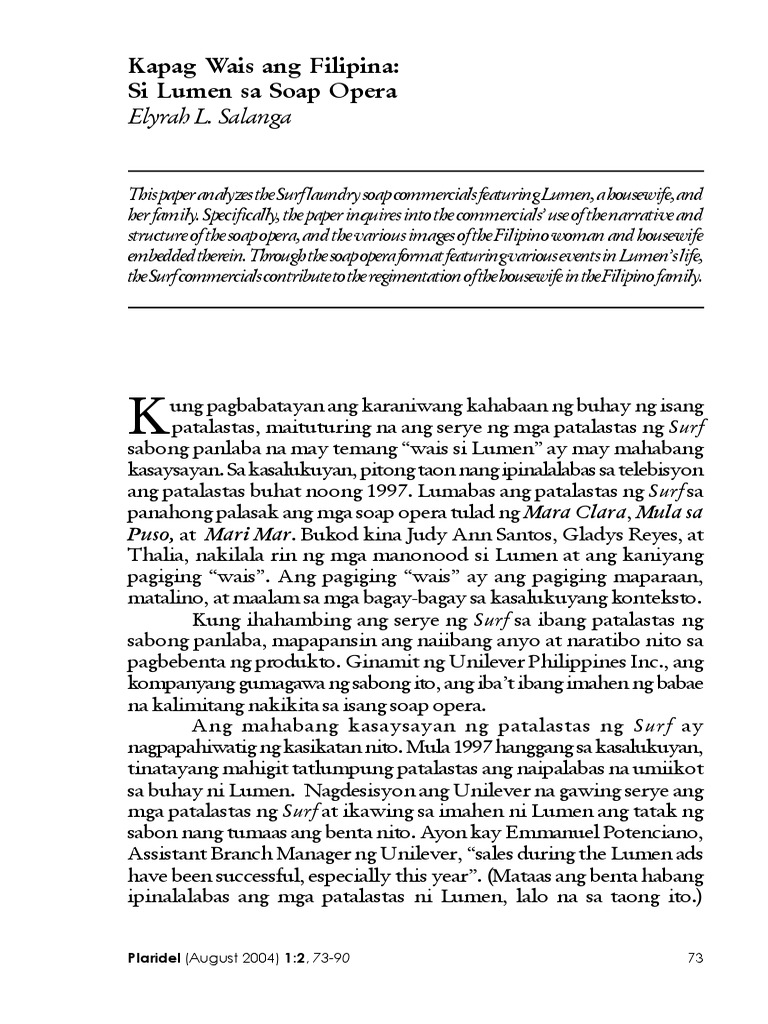 Kapag Wais ang Filipina:
Si Lumen sa Soap Opera
Elyrah L. Salanga

This paper analyzes the Surf laundry soap commercials featuring Lumen, a housewife, and her family. Specifically, the paper inquires into the commercials' use of the narrative and structure of the soap opera, and the various images of the Filipino woman and housewife embedded therein. Through the soap opera format featuring various events in Lumen's life, the Surf commercials contribute to the regimentation of the housewife in the Filipino family.

Kung pagbabatayan ang karaniwang kahabaan ng buhay ng isang patalastas, maituturing na ang serye ng mga patalastas ng Surf sabong panlaba na may temang "wais si Lumen" ay may mahabang kasaysayan. Sa kasalukuyan, pitong taon nang ipinalalabas sa telebisyon ang patalastas buhat noong 1997. Lumabas ang patalastas ng Surf sa panahong palasak ang mga soap opera tulad ng Mara Clara, Mula sa Puso, at Mari Mar. Bukod kina Judy Ann Santos, Gladys Reyes, at Thalia, nakilala rin ng mga manonood si Lumen at ang kaniyang pagiging "wais". Ang pagiging "wais" ay ang pagiging maparaan, matalino, at maalam sa mga bagay-bagay sa kasalukuyang konteksto.

Kung ihahambing ang serye ng Surf sa ibang patalastas ng sabong panlaba, mapapansin ang naiibang anyo at naratibo nito sa pagbebenta ng produkto. Ginamit ng Unilever Philippines Inc., ang kompanyang gumagawa ng sabong ito, ang iba't ibang imahen ng babae na kalimitang nakikita sa isang soap opera.

Ang mahabang kasaysayan ng patalastas ng Surf ay nagpapahiwatig ng kasikatan nito. Mula 1997 hanggang sa kasalukuyan, tinatayang mahigit tatlumpung patalastas ang naipalabas na umiikot sa buhay ni Lumen. Nagdesisyon ang Unilever na gawing serye ang mga patalastas ng Surf at ikawing sa imahen ni Lumen ang tatak ng sabon nang tumaas ang benta nito. Ayon kay Emmanuel Potenciano, Assistant Branch Manager ng Unilever, "sales during the Lumen ads have been successful, especially this year". (Mataas ang benta habang ipinalalabas ang mga patalastas ni Lumen, lalo na sa taong ito.)

Plaridel (August 2004) 1:2, 73-90 73